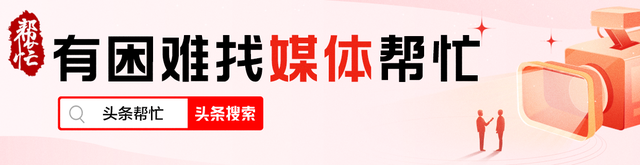 帮忙

有困难找媒体帮忙

头条帮忙

头条搜索